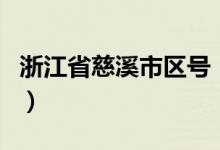 浙江省慈溪市区号
）